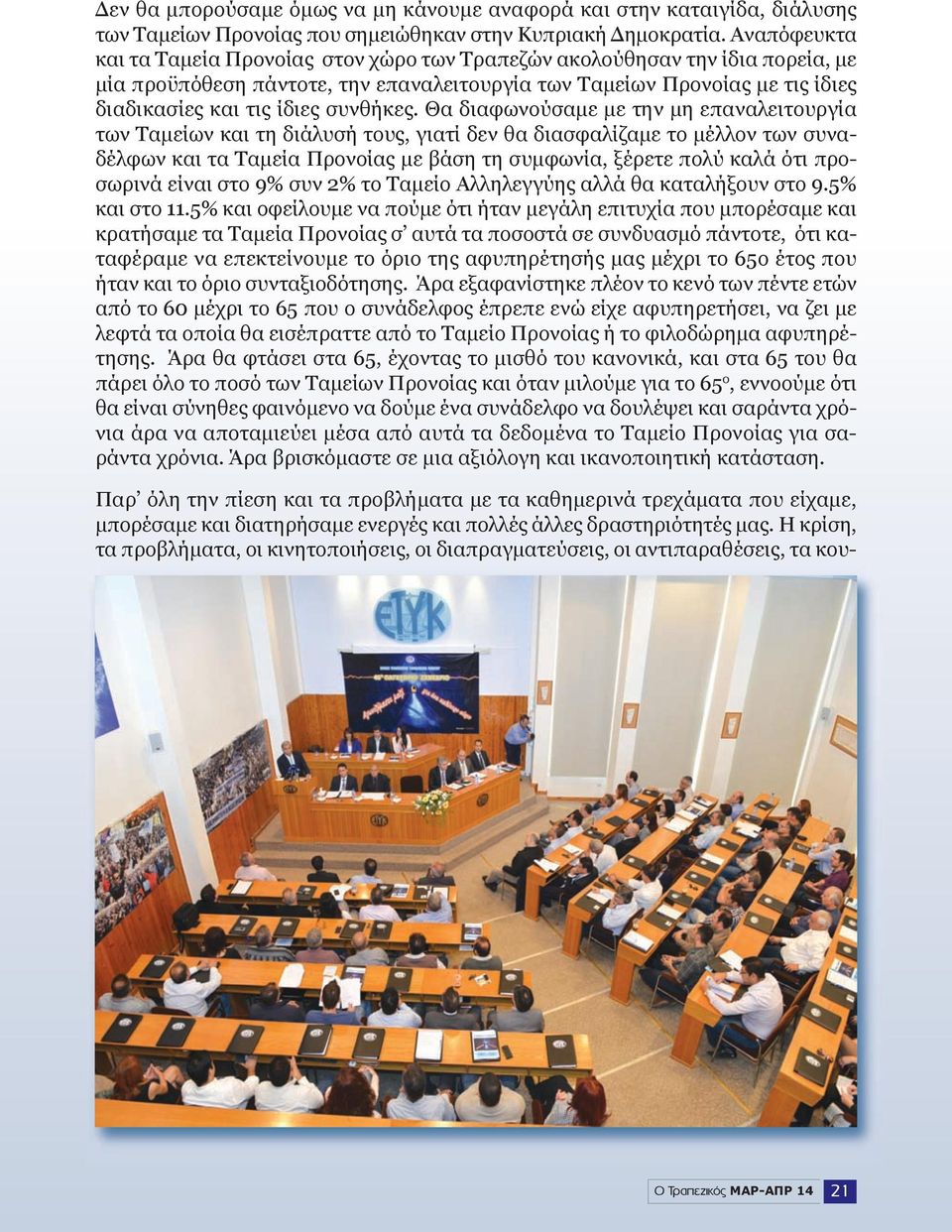 Δεν θα μπορούσαμε όμως να μη κάνουμε αναφορά και στην καταιγίδα, διάλυσης των Ταμείων Προνοίας που σημειώθηκαν στην Κυπριακή Δημοκρατία. Αναπόφευκτα και τα Ταμεία Προνοίας στον χώρο των Τραπεζών ακολούθησαν την ίδια πορεία, με μία προϋπόθεση πάντοτε, την επαναλειτουργία των Ταμείων Προνοίας με τις ίδιες διαδικασίες και τις ίδιες συνθήκες. Θα διαφωνούσαμε με την μη επαναλειτουργία των Ταμείων και τη διάλυσή τους, γιατί δεν θα διασφαλίζαμε το μέλλον των συναδέλφων και τα Ταμεία Προνοίας με βάση τη συμφωνία, ξέρετε πολύ καλά ότι προσωρινά είναι στο 9% συν 2% το Ταμείο Αλληλεγγύης αλλά θα καταλήξουν στο 9.5% και στο 11.5% και οφείλουμε να πούμε ότι ήταν μεγάλη επιτυχία που μπορέσαμε και κρατήσαμε τα Ταμεία Προνοίας σ' αυτά τα ποσοστά σε συνδυασμό πάντοτε, ότι καταφέραμε να επεκτείνουμε το όριο της αφυπηρέτησής μας μέχρι το 65ο έτος που ήταν και το όριο συνταξιοδότησης. Άρα εξαφανίστηκε πλέον το κενό των πέντε ετών από το 60 μέχρι το 65 που ο συνάδελφος έπρεπε ενώ είχε αφυπηρετήσει, να ζει με λεφτά τα οποία θα εισέπραττε από το Ταμείο Προνοίας ή το φιλοδώρημα αφυπηρέτησης. Άρα θα φτάσει στα 65, έχοντας το μισθό του κανονικά, και στα 65 του θα πάρει όλο το ποσό των Ταμείων Προνοίας και όταν μιλούμε για το 65ο, εννοούμε ότι θα είναι σύνηθες φαινόμενο να δούμε ένα συνάδελφο να δουλέψει και σαράντα χρόνια άρα να αποταμιεύει μέσα από αυτά τα δεδομένα το Ταμείο Προνοίας για σαράντα χρόνια. Άρα βρισκόμαστε σε μια αξιόλογη και ικανοποιητική κατάσταση.

Παρ' όλη την πίεση και τα προβλήματα με τα καθημερινά τρεχάματα που είχαμε, μπορέσαμε και διατηρήσαμε ενεργές και πολλές άλλες δραστηριότητές μας. Η κρίση, τα προβλήματα, οι κινητοποιήσεις, οι διαπραγματεύσεις, οι αντιπαραθέσεις, τα κου-

ΕΤΥΚ

Ο Τραπεζικός ΜΑΡ-ΑΠΡ 14 21